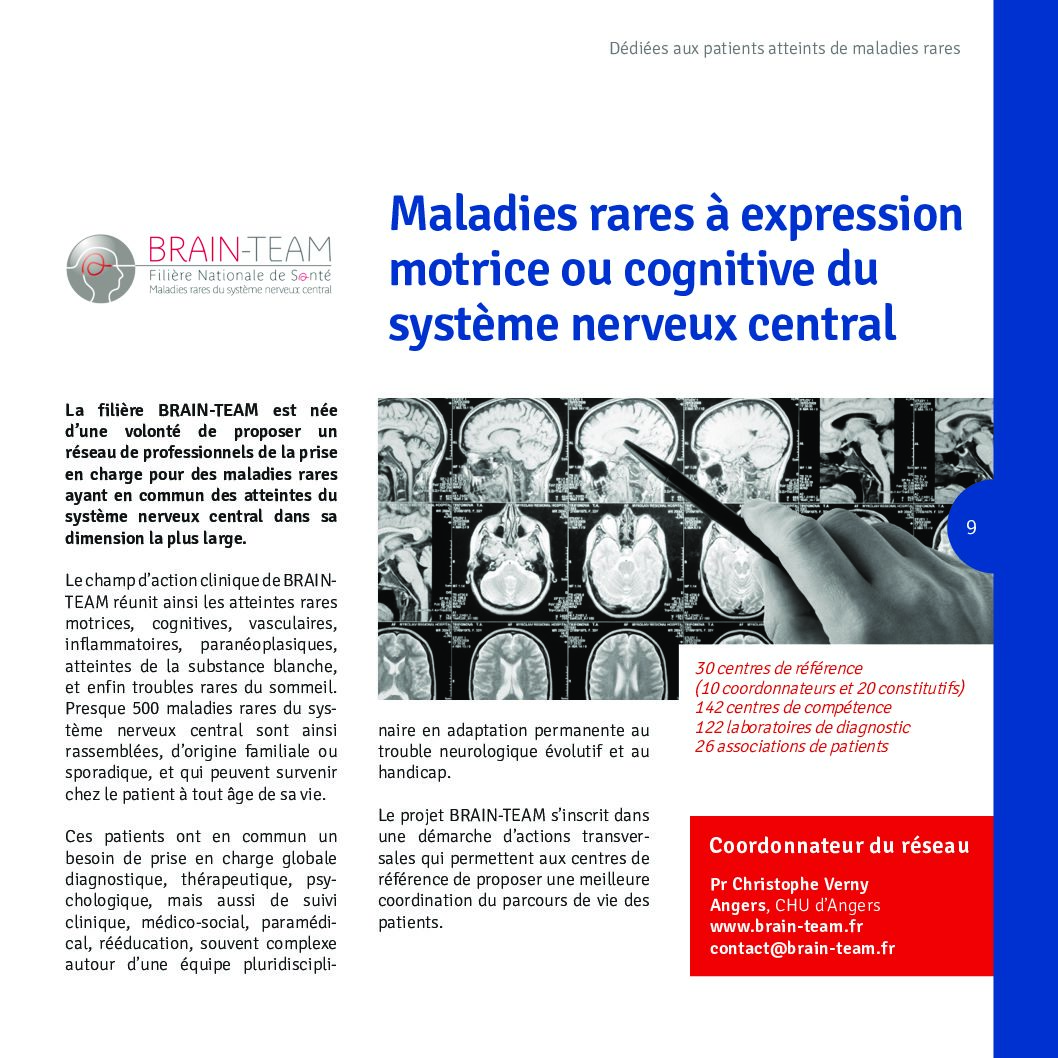 Dédiées aux patients atteints de maladies rares

BRAIN-TEAM
Filière Nationale de Santé
Maladies rares du système nerveux central

Maladies rares à expression motrice ou cognitive du système nerveux central

La filière BRAIN-TEAM est née d'une volonté de proposer un réseau de professionnels de la prise en charge pour des maladies rares ayant en commun des atteintes du système nerveux central dans sa dimension la plus large.

Le champ d'action clinique de BRAIN-TEAM réunit ainsi les atteintes rares motrices, cognitives, vasculaires, inflammatoires, paranéoplasiques, atteintes de la substance blanche, et enfin troubles rares du sommeil. Presque 500 maladies rares du système nerveux central sont ainsi rassemblées, d'origine familiale ou sporadique, et qui peuvent survenir chez le patient à tout âge de sa vie.

Ces patients ont en commun un besoin de prise en charge globale diagnostique, thérapeutique, psychologique, mais aussi de suivi clinique, médico-social, paramédical, rééducation, souvent complexe autour d'une équipe pluridisciplinaire en adaptation permanente au trouble neurologique évolutif et au handicap.

Le projet BRAIN-TEAM s'inscrit dans une démarche d'actions transversales qui permettent aux centres de référence de proposer une meilleure coordination du parcours de vie des patients.

9

30 centres de référence
(10 coordonnateurs et 20 constitutifs)
142 centres de compétence
122 laboratoires de diagnostic
26 associations de patients

Coordonnateur du réseau

Pr Christophe Verny
Angers, CHU d'Angers
www.brain-team.fr
contact@brain-team.fr